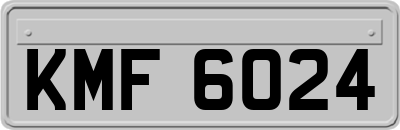 KMF 6024